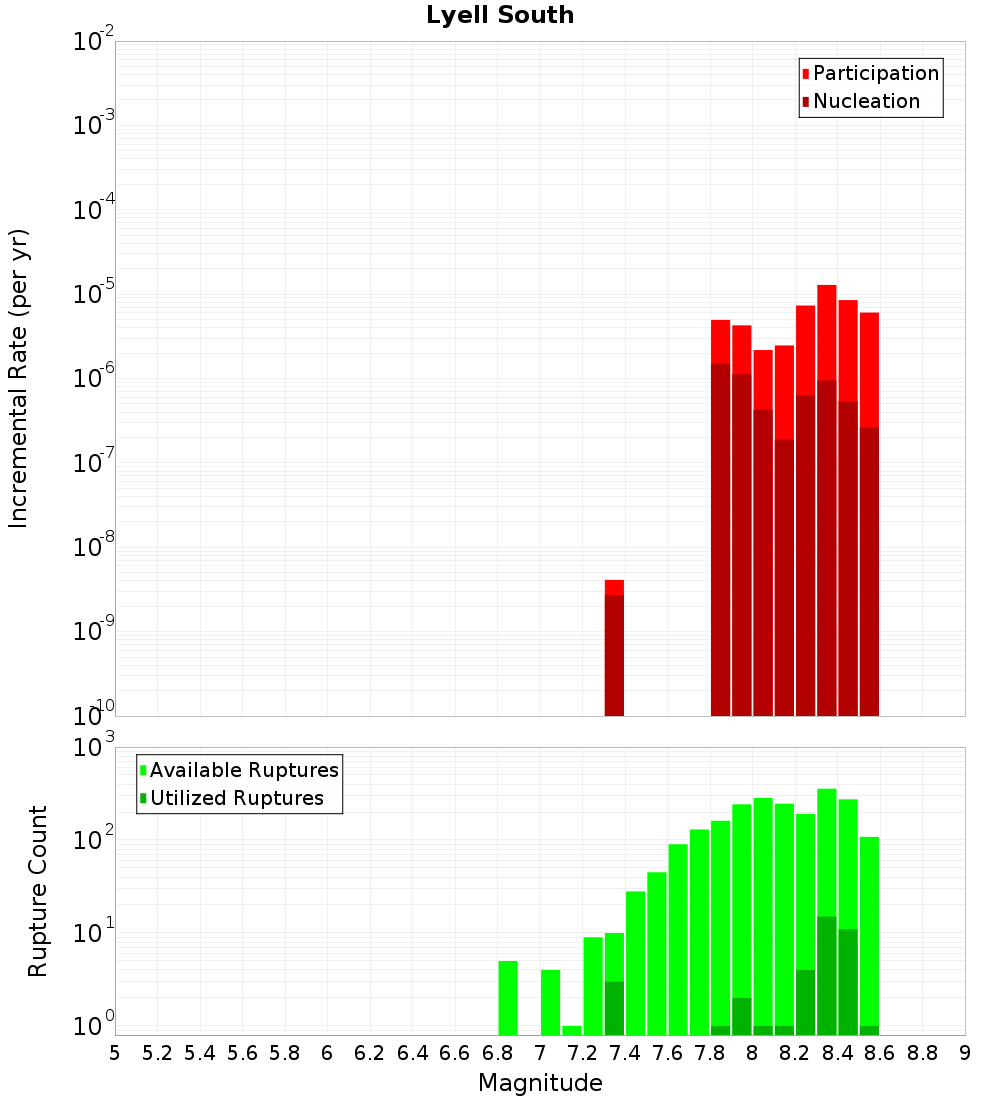 Lyell South

Participation
Nucleation

Incremental Rate (per yr)

$10^{-2}$
$10^{-3}$
$10^{-4}$
$10^{-5}$
$10^{-6}$
$10^{-7}$
$10^{-8}$
$10^{-9}$
$10^{-10}$

Available Ruptures
Utilized Ruptures

Rupture Count

$10^{3}$
$10^{2}$
$10^{1}$
$10^{0}$

5 5.2 5.4 5.6 5.8 6 6.2 6.4 6.6 6.8 7 7.2 7.4 7.6 7.8 8 8.2 8.4 8.6 8.8 9

Magnitude